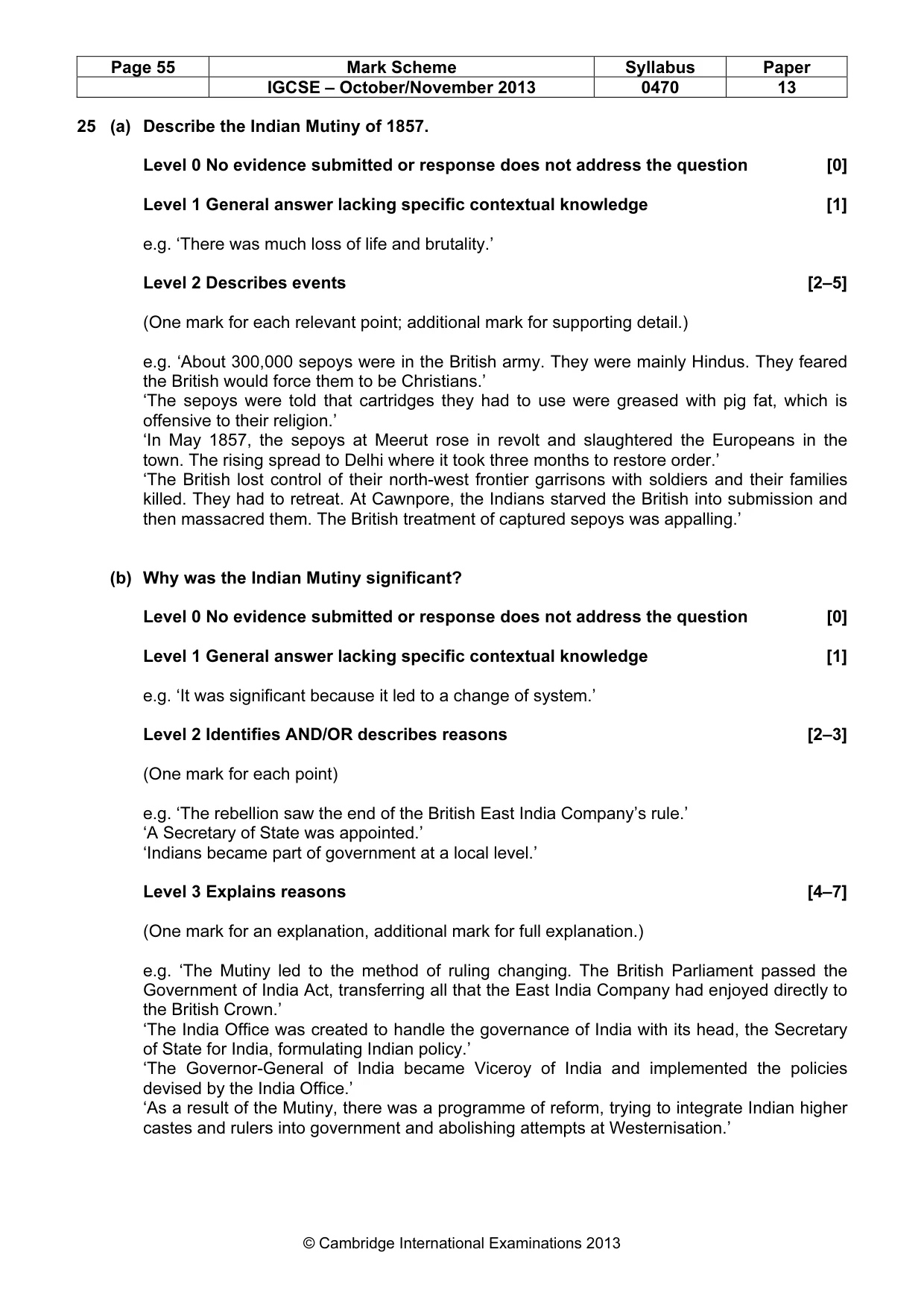 | Page 55 | Mark Scheme | Syllabus | Paper |
|---|---|---|---|
| | IGCSE – October/November 2013 | 0470 | 13 |

25 (a) Describe the Indian Mutiny of 1857.

Level 0 No evidence submitted or response does not address the question [0]

Level 1 General answer lacking specific contextual knowledge [1]

e.g. 'There was much loss of life and brutality.'

Level 2 Describes events [2–5]

(One mark for each relevant point; additional mark for supporting detail.)

e.g. 'About 300,000 sepoys were in the British army. They were mainly Hindus. They feared the British would force them to be Christians.'
'The sepoys were told that cartridges they had to use were greased with pig fat, which is offensive to their religion.'
'In May 1857, the sepoys at Meerut rose in revolt and slaughtered the Europeans in the town. The rising spread to Delhi where it took three months to restore order.'
'The British lost control of their north-west frontier garrisons with soldiers and their families killed. They had to retreat. At Cawnpore, the Indians starved the British into submission and then massacred them. The British treatment of captured sepoys was appalling.'

(b) Why was the Indian Mutiny significant?

Level 0 No evidence submitted or response does not address the question [0]

Level 1 General answer lacking specific contextual knowledge [1]

e.g. 'It was significant because it led to a change of system.'

Level 2 Identifies AND/OR describes reasons [2–3]

(One mark for each point)

e.g. 'The rebellion saw the end of the British East India Company's rule.'
'A Secretary of State was appointed.'
'Indians became part of government at a local level.'

Level 3 Explains reasons [4–7]

(One mark for an explanation, additional mark for full explanation.)

e.g. 'The Mutiny led to the method of ruling changing. The British Parliament passed the Government of India Act, transferring all that the East India Company had enjoyed directly to the British Crown.'
'The India Office was created to handle the governance of India with its head, the Secretary of State for India, formulating Indian policy.'
'The Governor-General of India became Viceroy of India and implemented the policies devised by the India Office.'
'As a result of the Mutiny, there was a programme of reform, trying to integrate Indian higher castes and rulers into government and abolishing attempts at Westernisation.'

© Cambridge International Examinations 2013